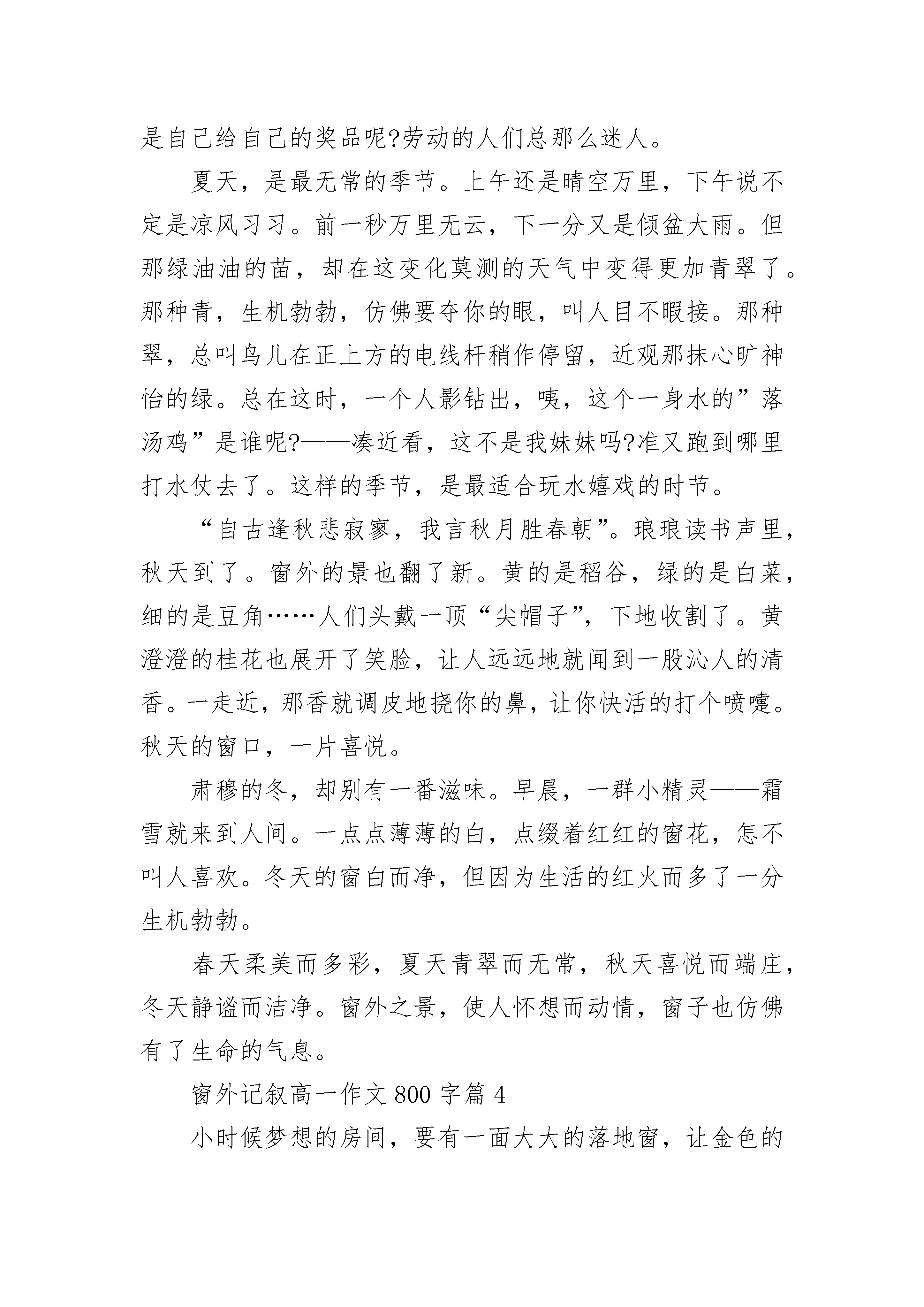 是自己给自己的奖品呢?劳动的人们总那么迷人。

夏天，是最无常的季节。上午还是晴空万里，下午说不定是凉风习习。前一秒万里无云，下一分又是倾盆大雨。但那绿油油的苗，却在这变化莫测的天气中变得更加青翠了。那种青，生机勃勃，仿佛要夺你的眼，叫人目不暇接。那种翠，总叫鸟儿在正上方的电线杆稍作停留，近观那抹心旷神怡的绿。总在这时，一个人影钻出，咦，这个一身水的”落汤鸡”是谁呢?——凑近看，这不是我妹妹吗?准又跑到哪里打水仗去了。这样的季节，是最适合玩水嬉戏的时节。

“自古逢秋悲寂寥，我言秋月胜春朝”。琅琅读书声里，秋天到了。窗外的景也翻了新。黄的是稻谷，绿的是白菜，细的是豆角……人们头戴一顶“尖帽子”，下地收割了。黄澄澄的桂花也展开了笑脸，让人远远地就闻到一股沁人的清香。一走近，那香就调皮地挠你的鼻，让你快活的打个喷嚏。秋天的窗口，一片喜悦。

肃穆的冬，却别有一番滋味。早晨，一群小精灵——霜雪就来到人间。一点点薄薄的白，点缀着红红的窗花，怎不叫人喜欢。冬天的窗白而净，但因为生活的红火而多了一分生机勃勃。

春天柔美而多彩，夏天青翠而无常，秋天喜悦而端庄，冬天静谧而洁净。窗外之景，使人怀想而动情，窗子也仿佛有了生命的气息。

窗外记叙高一作文 800 字篇 4

小时候梦想的房间，要有一面大大的落地窗，让金色的